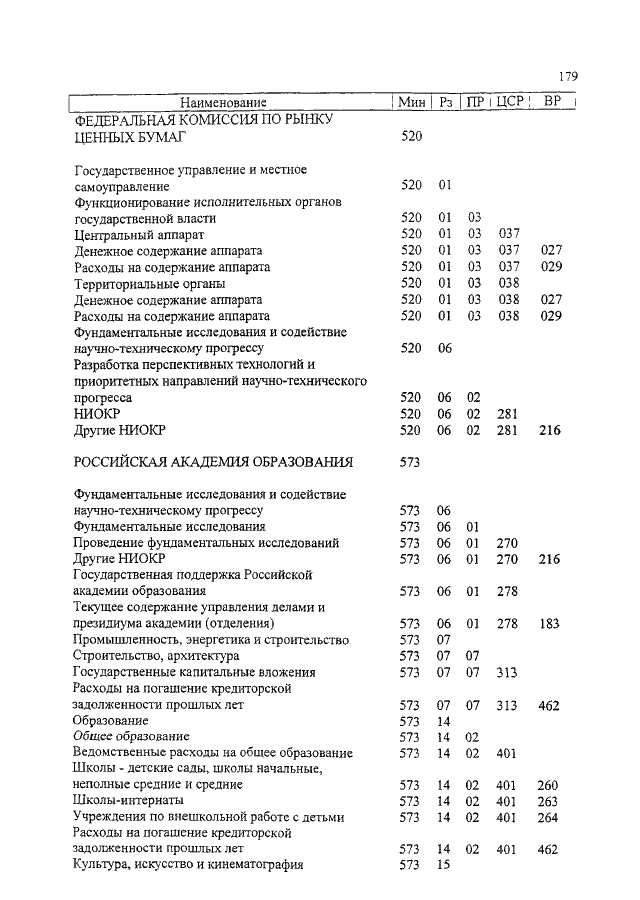 179

| Наименование | Мин | Рз | ПР | ЦСР | ВР |
|---|---|---|---|---|---|
| ФЕДЕРАЛЬНАЯ КОМИССИЯ ПО РЫНКУ ЦЕННЫХ БУМАГ | 520 | | | | |
| Государственное управление и местное самоуправление | 520 | 01 | | | |
| Функционирование исполнительных органов государственной власти | 520 | 01 | 03 | | |
| Центральный аппарат | 520 | 01 | 03 | 037 | |
| Денежное содержание аппарата | 520 | 01 | 03 | 037 | 027 |
| Расходы на содержание аппарата | 520 | 01 | 03 | 037 | 029 |
| Территориальные органы | 520 | 01 | 03 | 038 | |
| Денежное содержание аппарата | 520 | 01 | 03 | 038 | 027 |
| Расходы на содержание аппарата | 520 | 01 | 03 | 038 | 029 |
| Фундаментальные исследования и содействие научно-техническому прогрессу | 520 | 06 | | | |
| Разработка перспективных технологий и приоритетных направлений научно-технического прогресса | 520 | 06 | 02 | | |
| НИОКР | 520 | 06 | 02 | 281 | |
| Другие НИОКР | 520 | 06 | 02 | 281 | 216 |
| РОССИЙСКАЯ АКАДЕМИЯ ОБРАЗОВАНИЯ | 573 | | | | |
| Фундаментальные исследования и содействие научно-техническому прогрессу | 573 | 06 | | | |
| Фундаментальные исследования | 573 | 06 | 01 | | |
| Проведение фундаментальных исследований | 573 | 06 | 01 | 270 | |
| Другие НИОКР | 573 | 06 | 01 | 270 | 216 |
| Государственная поддержка Российской академии образования | 573 | 06 | 01 | 278 | |
| Текущее содержание управления делами и президиума академии (отделения) | 573 | 06 | 01 | 278 | 183 |
| Промышленность, энергетика и строительство | 573 | 07 | | | |
| Строительство, архитектура | 573 | 07 | 07 | | |
| Государственные капитальные вложения | 573 | 07 | 07 | 313 | |
| Расходы на погашение кредиторской задолженности прошлых лет | 573 | 07 | 07 | 313 | 462 |
| Образование | 573 | 14 | | | |
| Общее образование | 573 | 14 | 02 | | |
| Ведомственные расходы на общее образование | 573 | 14 | 02 | 401 | |
| Школы - детские сады, школы начальные, неполные средние и средние | 573 | 14 | 02 | 401 | 260 |
| Школы-интернаты | 573 | 14 | 02 | 401 | 263 |
| Учреждения по внешкольной работе с детьми | 573 | 14 | 02 | 401 | 264 |
| Расходы на погашение кредиторской задолженности прошлых лет | 573 | 14 | 02 | 401 | 462 |
| Культура, искусство и кинематография | 573 | 15 | | | |